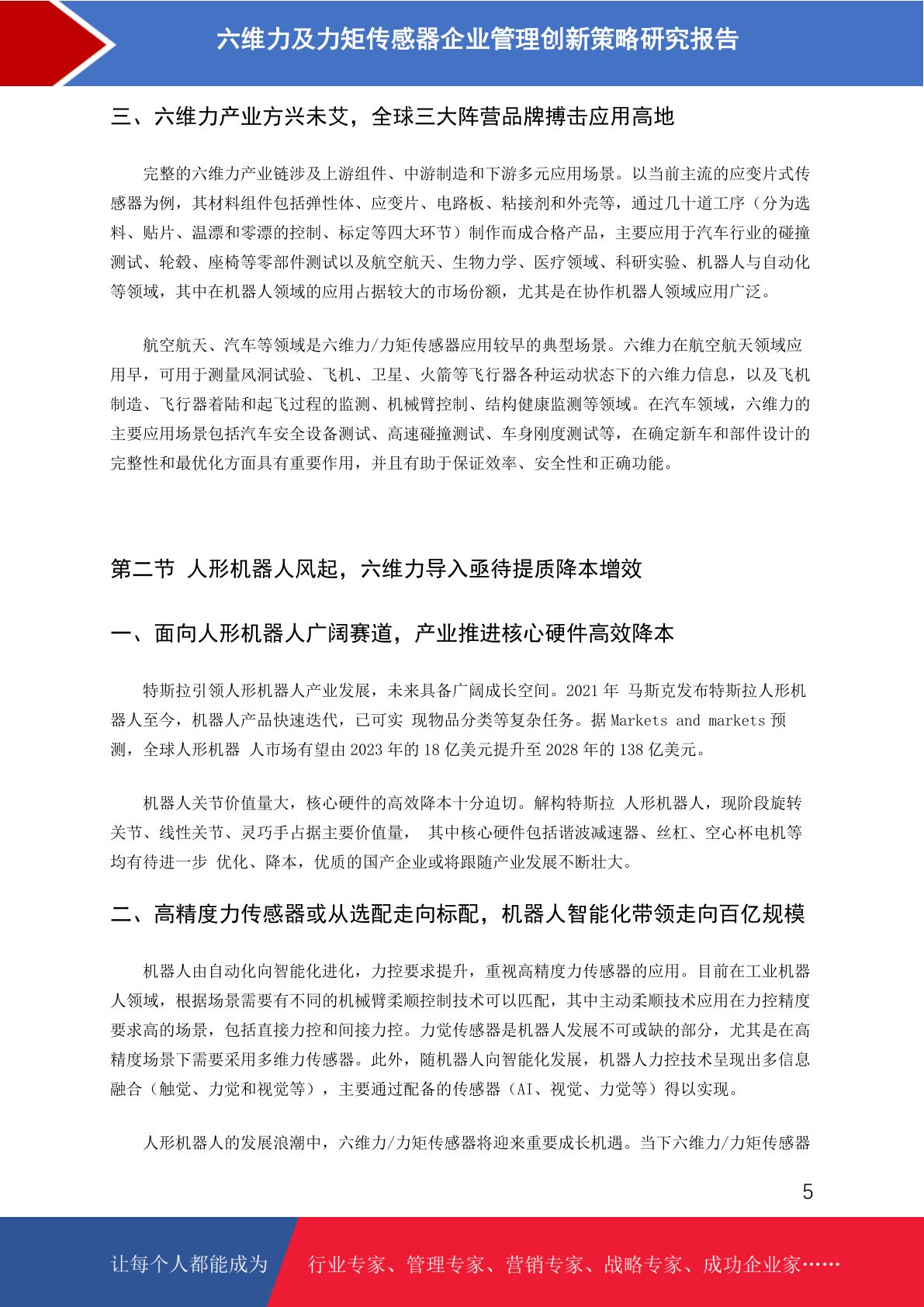 六维力及力矩传感器企业管理创新策略研究报告

三、六维力产业方兴未艾，全球三大阵营品牌搏击应用高地

完整的六维力产业链涉及上游组件、中游制造和下游多元应用场景。以当前主流的应变片式传感器为例，其材料组件包括弹性体、应变片、电路板、粘接剂和外壳等，通过几十道工序（分为选料、贴片、温漂和零漂的控制、标定等四大环节）制作而成合格产品，主要应用于汽车行业的碰撞测试、轮毂、座椅等零部件测试以及航空航天、生物力学、医疗领域、科研实验、机器人与自动化等领域，其中在机器人领域的应用占据较大的市场份额，尤其是在协作机器人领域应用广泛。

航空航天、汽车等领域是六维力/力矩传感器应用较早的典型场景。六维力在航空航天领域应用早，可用于测量风洞试验、飞机、卫星、火箭等飞行器各种运动状态下的六维力信息，以及飞机制造、飞行器着陆和起飞过程的监测、机械臂控制、结构健康监测等领域。在汽车领域，六维力的主要应用场景包括汽车安全设备测试、高速碰撞测试、车身刚度测试等，在确定新车和部件设计的完整性和最优化方面具有重要作用，并且有助于保证效率、安全性和正确功能。

第二节 人形机器人风起，六维力导入亟待提质降本增效

一、面向人形机器人广阔赛道，产业推进核心硬件高效降本

特斯拉引领人形机器人产业发展，未来具备广阔成长空间。2021 年 马斯克发布特斯拉人形机器人至今，机器人产品快速迭代，已可实 现物品分类等复杂任务。据 Markets and markets 预测，全球人形机器 人市场有望由 2023 年的 18 亿美元提升至 2028 年的 138 亿美元。

机器人关节价值量大，核心硬件的高效降本十分迫切。解构特斯拉 人形机器人，现阶段旋转关节、线性关节、灵巧手占据主要价值量， 其中核心硬件包括谐波减速器、丝杠、空心杯电机等均有待进一步 优化、降本，优质的国产企业或将跟随产业发展不断壮大。

二、高精度力传感器或从选配走向标配，机器人智能化带领走向百亿规模

机器人由自动化向智能化进化，力控要求提升，重视高精度力传感器的应用。目前在工业机器人领域，根据场景需要有不同的机械臂柔顺控制技术可以匹配，其中主动柔顺技术应用在力控精度要求高的场景，包括直接力控和间接力控。力觉传感器是机器人发展不可或缺的部分，尤其是在高精度场景下需要采用多维力传感器。此外，随机器人向智能化发展，机器人力控技术呈现出多信息融合（触觉、力觉和视觉等），主要通过配备的传感器（AI、视觉、力觉等）得以实现。

人形机器人的发展浪潮中，六维力/力矩传感器将迎来重要成长机遇。当下六维力/力矩传感器

5

让每个人都能成为 行业专家、管理专家、营销专家、战略专家、成功企业家……